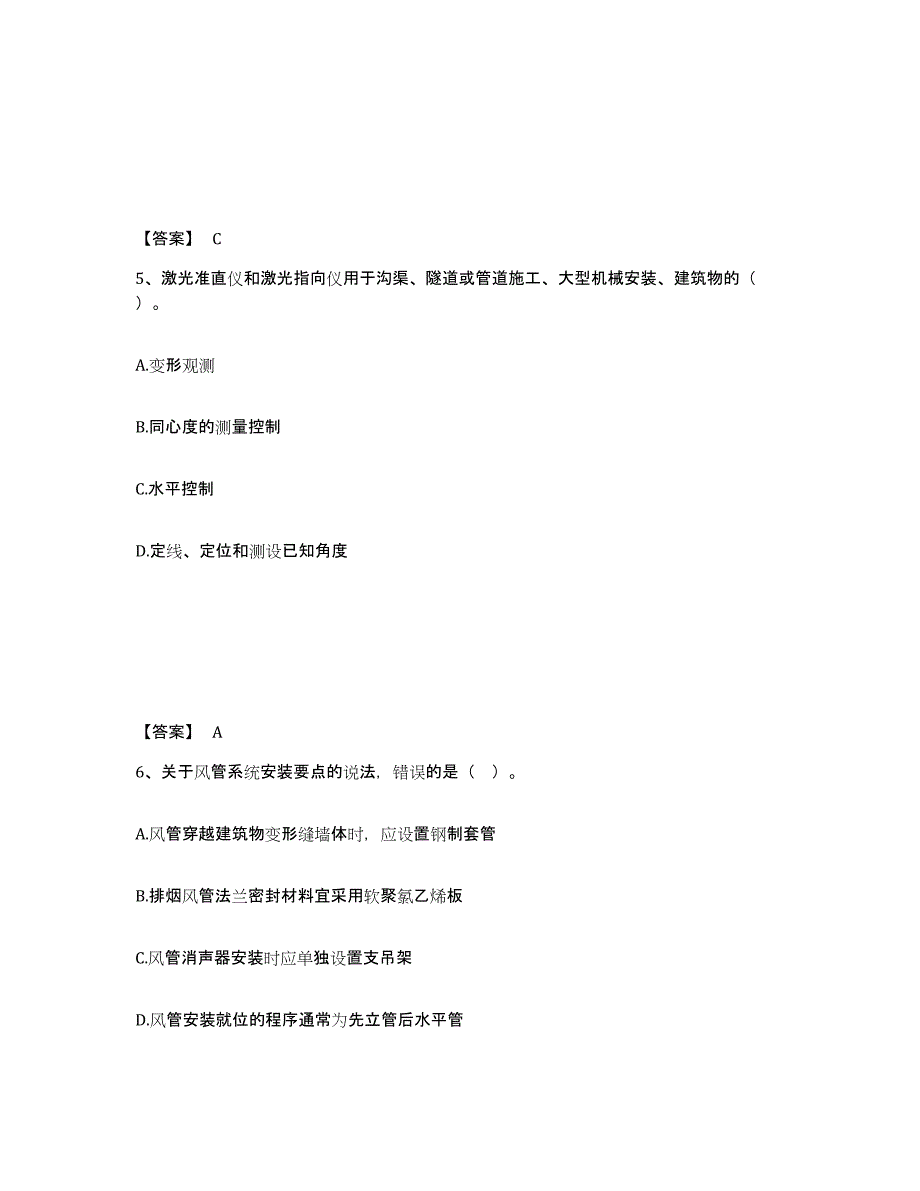 【答案】 C

5、激光准直仪和激光指向仪用于沟渠、隧道或管道施工、大型机械安装、建筑物的（ ）。

A.变形观测

B.同心度的测量控制

C.水平控制

D.定线、定位和测设已知角度

【答案】 A

6、关于风管系统安装要点的说法，错误的是（ ）。

A.风管穿越建筑物变形缝墙体时，应设置钢制套管

B.排烟风管法兰密封材料宜采用软聚氯乙烯板

C.风管消声器安装时应单独设置支吊架

D.风管安装就位的程序通常为先立管后水平管